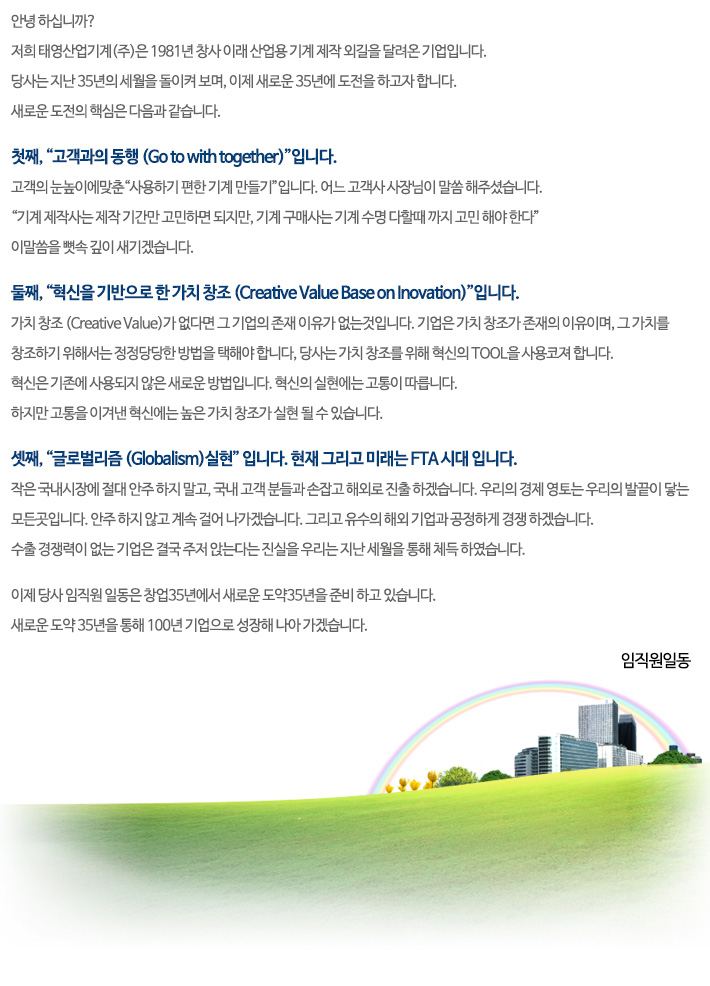 안녕 하십니까?

저희 태영산업기계(주)은 1981년 창사 이래 산업용 기계 제작 외길을 달려온 기업입니다.

당사는 지난 35년의 세월을 돌이켜 보며, 이제 새로운 35년에 도전을 하고자 합니다.

새로운 도전의 핵심은 다음과 같습니다.

첫째, "고객과의 동행 (Go to with together)"입니다.

고객의 눈높이에맞춘"사용하기 편한 기계 만들기"입니다. 어느 고객사 사장님이 말씀 해주셨습니다.

"기계 제작사는 제작 기간만 고민하면 되지만, 기계 구매사는 기계 수명 다할때 까지 고민 해야 한다"

이말씀을 뼛속 깊이 새기겠습니다.

둘째, "혁신을 기반으로 한 가치 창조 (Creative Value Base on Inovation)"입니다.

가치 창조 (Creative Value)가 없다면 그 기업의 존재 이유가 없는것입니다. 기업은 가치 창조가 존재의 이유이며, 그 가치를 창조하기 위해서는 정정당당한 방법을 택해야 합니다, 당사는 가치 창조를 위해 혁신의 TOOL을 사용코져 합니다.

혁신은 기존에 사용되지 않은 새로운 방법입니다. 혁신의 실현에는 고통이 따릅니다.

하지만 고통을 이겨낸 혁신에는 높은 가치 창조가 실현 될 수 있습니다.

셋째, "글로벌리즘 (Globalism)실현" 입니다. 현재 그리고 미래는 FTA 시대 입니다.

작은 국내시장에 절대 안주 하지 말고, 국내 고객 분들과 손잡고 해외로 진출 하겠습니다. 우리의 경제 영토는 우리의 발끝이 닿는 모든곳입니다. 안주 하지 않고 계속 걸어 나가겠습니다. 그리고 유수의 해외 기업과 공정하게 경쟁 하겠습니다.

수출 경쟁력이 없는 기업은 결국 주저 앉는다는 진실을 우리는 지난 세월을 통해 체득 하였습니다.

이제 당사 임직원 일동은 창업35년에서 새로운 도약35년을 준비 하고 있습니다.

새로운 도약 35년을 통해 100년 기업으로 성장해 나아 가겠습니다.

임직원일동